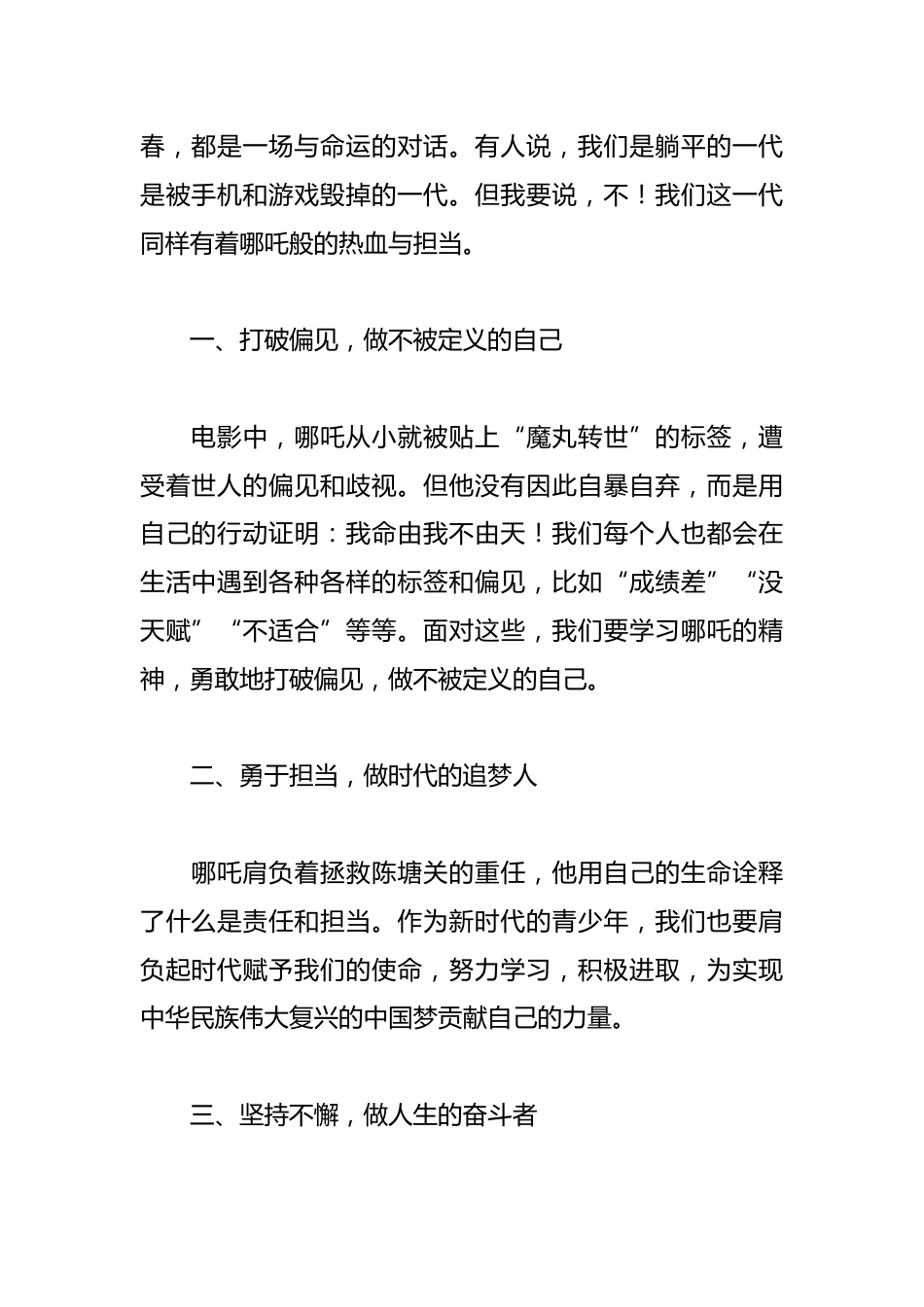 春，都是一场与命运的对话。有人说，我们是躺平的一代是被手机和游戏毁掉的一代。但我要说，不！我们这一代同样有着哪吒般的热血与担当。

一、打破偏见，做不被定义的自己

电影中，哪吒从小就被贴上“魔丸转世”的标签，遭受着世人的偏见和歧视。但他没有因此自暴自弃，而是用自己的行动证明：我命由我不由天！我们每个人也都会在生活中遇到各种各样的标签和偏见，比如“成绩差”“没天赋”“不适合”等等。面对这些，我们要学习哪吒的精神，勇敢地打破偏见，做不被定义的自己。

二、勇于担当，做时代的追梦人

哪吒肩负着拯救陈塘关的重任，他用自己的生命诠释了什么是责任和担当。作为新时代的青少年，我们也要肩负起时代赋予我们的使命，努力学习，积极进取，为实现中华民族伟大复兴的中国梦贡献自己的力量。

三、坚持不懈，做人生的奋斗者